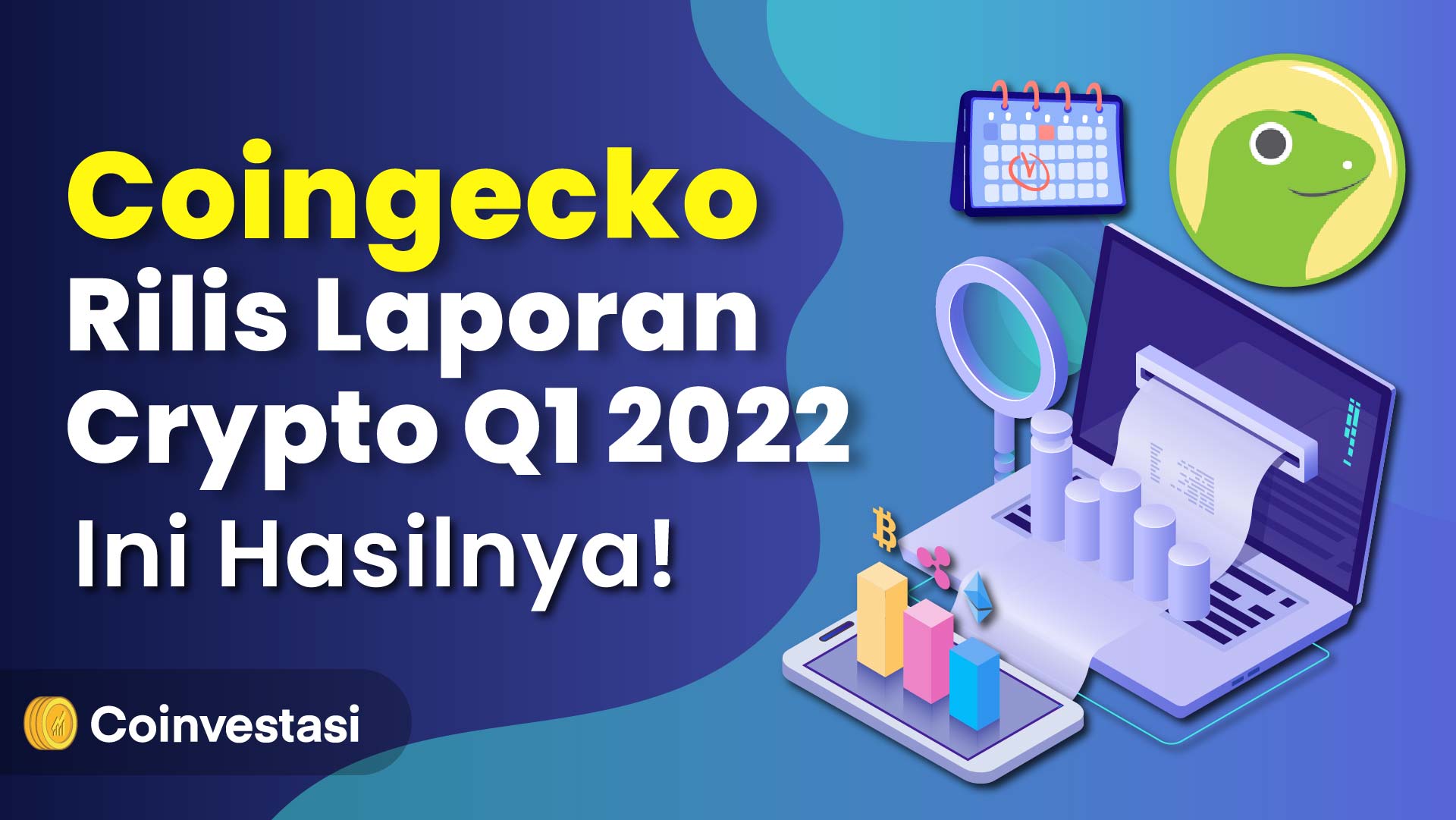 Coingecko
Rilis Laporan
Crypto Q1 2022
Ini Hasilnya!

Coinvestasi